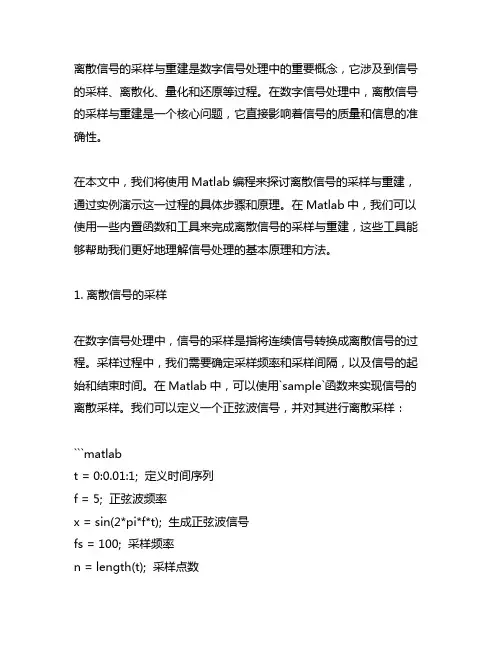 离散信号的采样与重建是数字信号处理中的重要概念，它涉及到信号的采样、离散化、量化和还原等过程。在数字信号处理中，离散信号的采样与重建是一个核心问题，它直接影响着信号的质量和信息的准确性。

在本文中，我们将使用 Matlab 编程来探讨离散信号的采样与重建，通过实例演示这一过程的具体步骤和原理。在 Matlab 中，我们可以使用一些内置函数和工具来完成离散信号的采样与重建，这些工具能够帮助我们更好地理解信号处理的基本原理和方法。

1. 离散信号的采样

在数字信号处理中，信号的采样是指将连续信号转换成离散信号的过程。采样过程中，我们需要确定采样频率和采样间隔，以及信号的起始和结束时间。在 Matlab 中，可以使用`sample`函数来实现信号的离散采样。我们可以定义一个正弦波信号，并对其进行离散采样：

```matlab
t = 0:0.01:1;  定义时间序列
f = 5;  正弦波频率
x = sin(2*pi*f*t);  生成正弦波信号
fs = 100;  采样频率
n = length(t);  采样点数